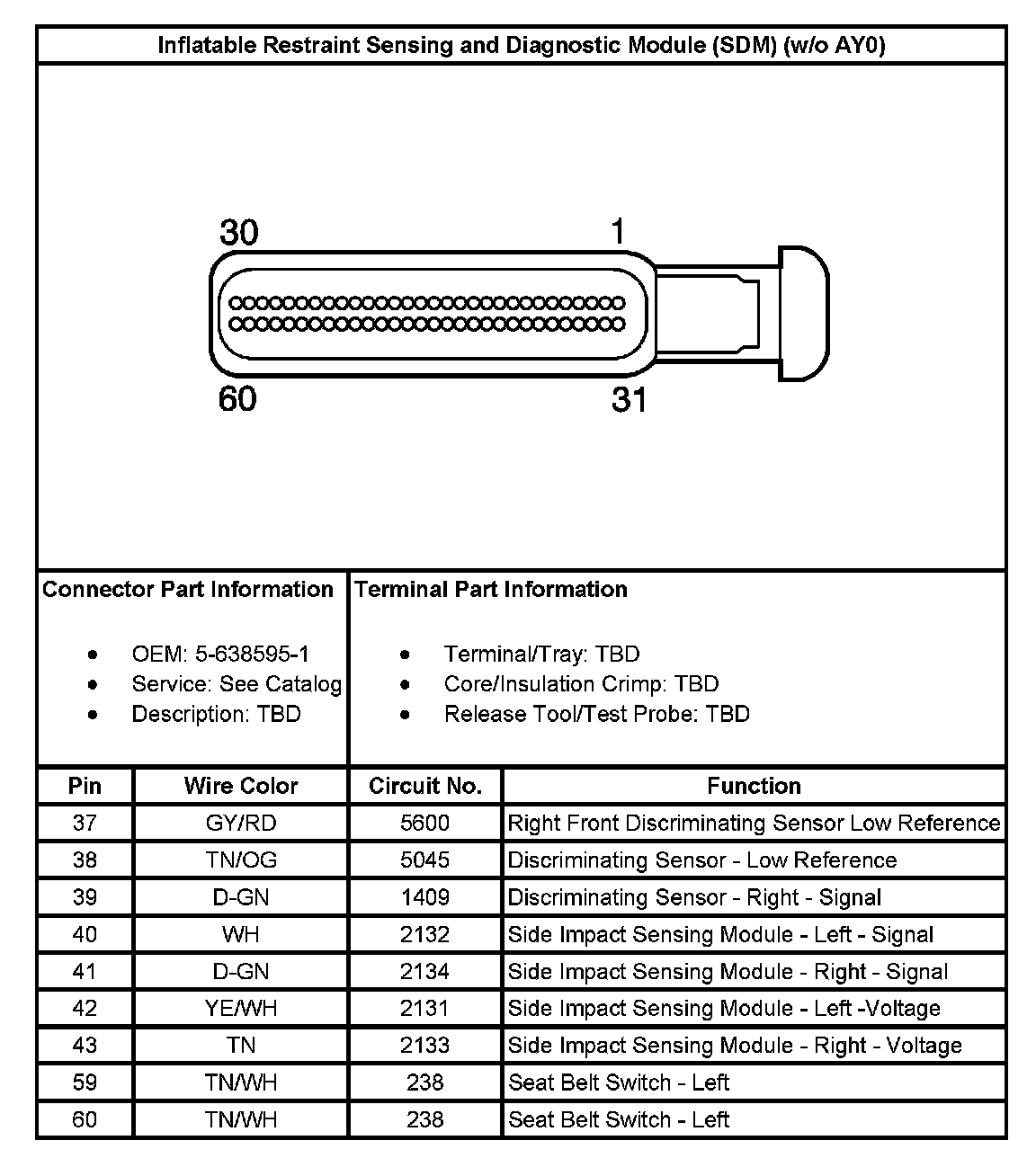 Inflatable Restraint Sensing and Diagnostic Module (SDM) (w/o AY0)

30
1
60
31

Connector Part Information

- OEM: 5-638595-1
- Service: See Catalog
- Description: TBD

Terminal Part Information

- Terminal/Tray: TBD
- Core/Insulation Crimp: TBD
- Release Tool/Test Probe: TBD

| Pin | Wire Color | Circuit No. | Function |
|---|---|---|---|
| 37 | GY/RD | 5600 | Right Front Discriminating Sensor Low Reference |
| 38 | TN/OG | 5045 | Discriminating Sensor - Low Reference |
| 39 | D-GN | 1409 | Discriminating Sensor - Right - Signal |
| 40 | WH | 2132 | Side Impact Sensing Module - Left - Signal |
| 41 | D-GN | 2134 | Side Impact Sensing Module - Right - Signal |
| 42 | YE/WH | 2131 | Side Impact Sensing Module - Left -Voltage |
| 43 | TN | 2133 | Side Impact Sensing Module - Right - Voltage |
| 59 | TN/WH | 238 | Seat Belt Switch - Left |
| 60 | TN/WH | 238 | Seat Belt Switch - Left |